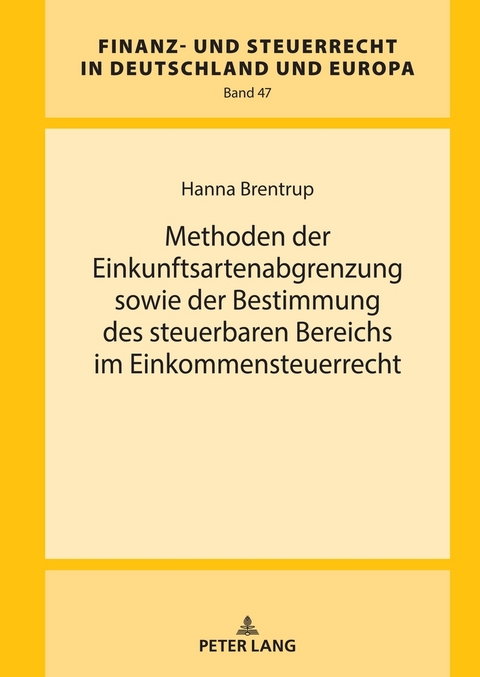 FINANZ- UND STEUERRECHT IN DEUTSCHLAND UND EUROPA
Band 47

Hanna Brentrup

Methoden der Einkunftsartenabgrenzung sowie der Bestimmung des steuerbaren Bereichs im Einkommensteuerrecht

PETER LANG